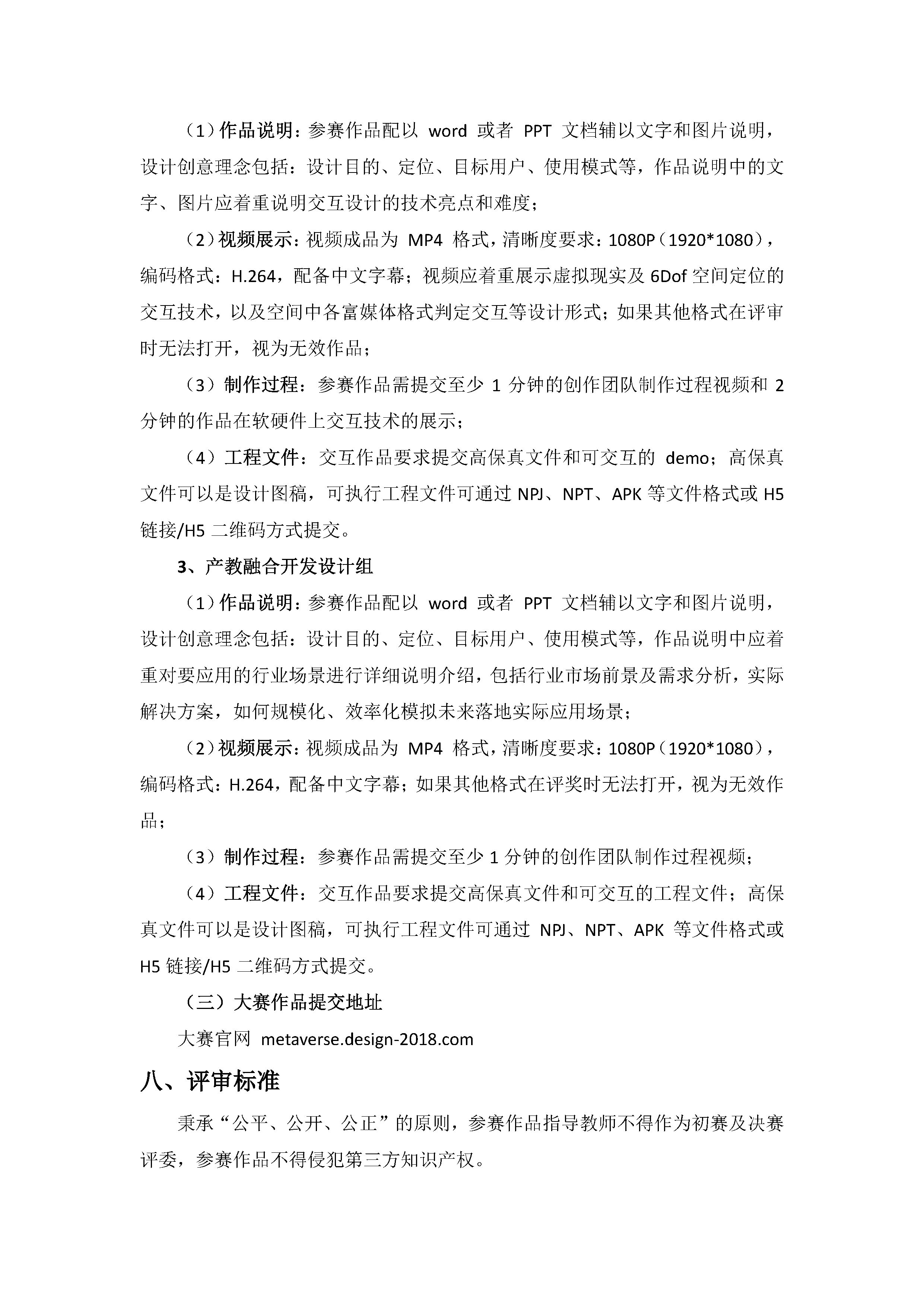 （1）作品说明：参赛作品配以 word 或者 PPT 文档辅以文字和图片说明，设计创意理念包括：设计目的、定位、目标用户、使用模式等，作品说明中的文字、图片应着重说明交互设计的技术亮点和难度；

（2）视频展示：视频成品为 MP4 格式，清晰度要求：1080P（1920*1080），编码格式：H.264，配备中文字幕；视频应着重展示虚拟现实及 6Dof 空间定位的交互技术，以及空间中各富媒体格式判定交互等设计形式；如果其他格式在评审时无法打开，视为无效作品；

（3）制作过程：参赛作品需提交至少 1 分钟的创作团队制作过程视频和 2 分钟的作品在软硬件上交互技术的展示；

（4）工程文件：交互作品要求提交高保真文件和可交互的 demo；高保真文件可以是设计图稿，可执行工程文件可通过 NPJ、NPT、APK 等文件格式或 H5 链接/H5 二维码方式提交。

3、产教融合开发设计组

（1）作品说明：参赛作品配以 word 或者 PPT 文档辅以文字和图片说明，设计创意理念包括：设计目的、定位、目标用户、使用模式等，作品说明中应着重对要应用的行业场景进行详细说明介绍，包括行业市场前景及需求分析，实际解决方案，如何规模化、效率化模拟未来落地实际应用场景；

（2）视频展示：视频成品为 MP4 格式，清晰度要求：1080P（1920*1080），编码格式：H.264，配备中文字幕；如果其他格式在评奖时无法打开，视为无效作品；

（3）制作过程：参赛作品需提交至少 1 分钟的创作团队制作过程视频；

（4）工程文件：交互作品要求提交高保真文件和可交互的工程文件；高保真文件可以是设计图稿，可执行工程文件可通过 NPJ、NPT、APK 等文件格式或 H5 链接/H5 二维码方式提交。

（三）大赛作品提交地址

大赛官网 metaverse.design-2018.com

八、评审标准

秉承“公平、公开、公正”的原则，参赛作品指导教师不得作为初赛及决赛评委，参赛作品不得侵犯第三方知识产权。